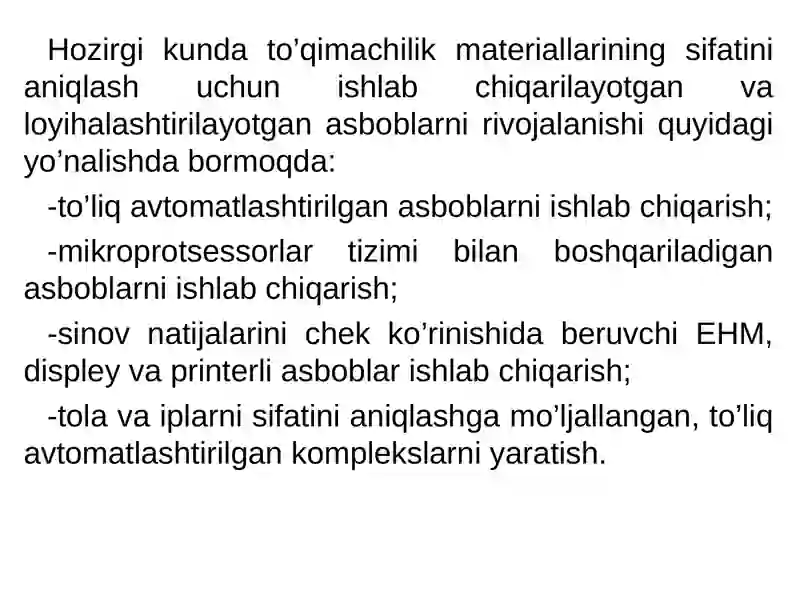 Hozirgi kunda to’qimachilik materiallarining sifatini aniqlash uchun ishlab chiqarilayotgan va loyihalashtirilayotgan asboblarni rivojalanishi quyidagi yo’nalishda bormoqda:

-to’liq avtomatlashtirilgan asboblarni ishlab chiqarish;

-mikroprotsessorlar tizimi bilan boshqariladigan asboblarni ishlab chiqarish;

-sinov natijalarini chek ko’rinishida beruvchi EHM, displey va printerli asboblar ishlab chiqarish;

-tola va iplarni sifatini aniqlashga mo’ljallangan, to’liq avtomatlashtirilgan komplekslarni yaratish.